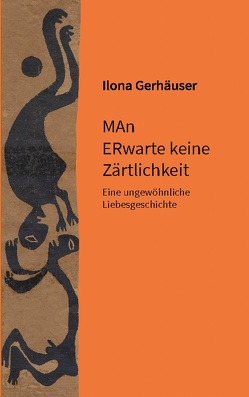 Ilona Gerhäuser

MAn
ERwarte keine
Zärtlichkeit

Eine ungewöhnliche
Liebesgeschichte